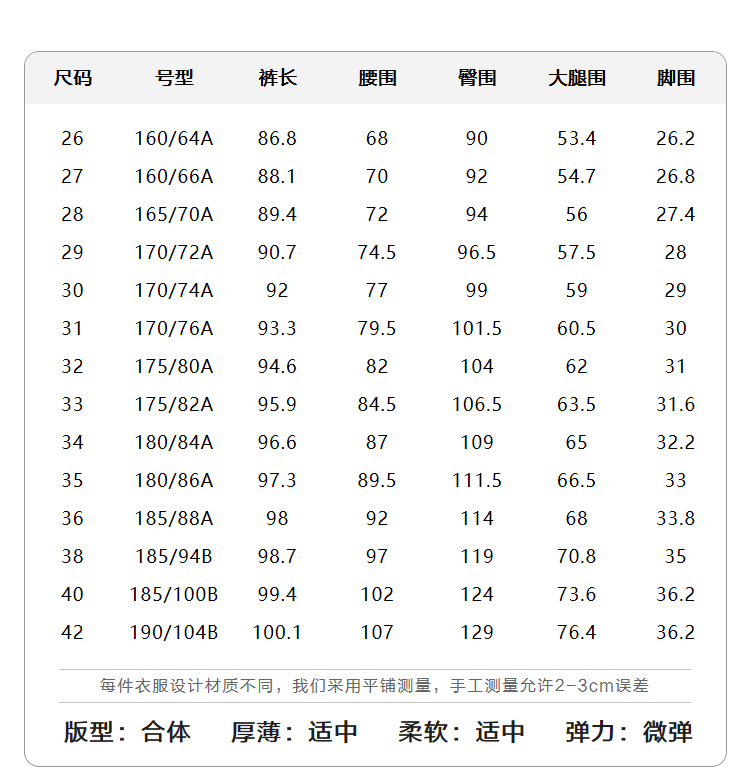 | 尺码 | 号型 | 裤长 | 腰围 | 臀围 | 大腿围 | 脚围 |
|---|---|---|---|---|---|---|
| 26 | 160/64A | 86.8 | 68 | 90 | 53.4 | 26.2 |
| 27 | 160/66A | 88.1 | 70 | 92 | 54.7 | 26.8 |
| 28 | 165/70A | 89.4 | 72 | 94 | 56 | 27.4 |
| 29 | 170/72A | 90.7 | 74.5 | 96.5 | 57.5 | 28 |
| 30 | 170/74A | 92 | 77 | 99 | 59 | 29 |
| 31 | 170/76A | 93.3 | 79.5 | 101.5 | 60.5 | 30 |
| 32 | 175/80A | 94.6 | 82 | 104 | 62 | 31 |
| 33 | 175/82A | 95.9 | 84.5 | 106.5 | 63.5 | 31.6 |
| 34 | 180/84A | 96.6 | 87 | 109 | 65 | 32.2 |
| 35 | 180/86A | 97.3 | 89.5 | 111.5 | 66.5 | 33 |
| 36 | 185/88A | 98 | 92 | 114 | 68 | 33.8 |
| 38 | 185/94B | 98.7 | 97 | 119 | 70.8 | 35 |
| 40 | 185/100B | 99.4 | 102 | 124 | 73.6 | 36.2 |
| 42 | 190/104B | 100.1 | 107 | 129 | 76.4 | 36.2 |

每件衣服设计材质不同，我们采用平铺测量，手工测量允许2-3cm误差

版型：合体 厚薄：适中 柔软：适中 弹力：微弹